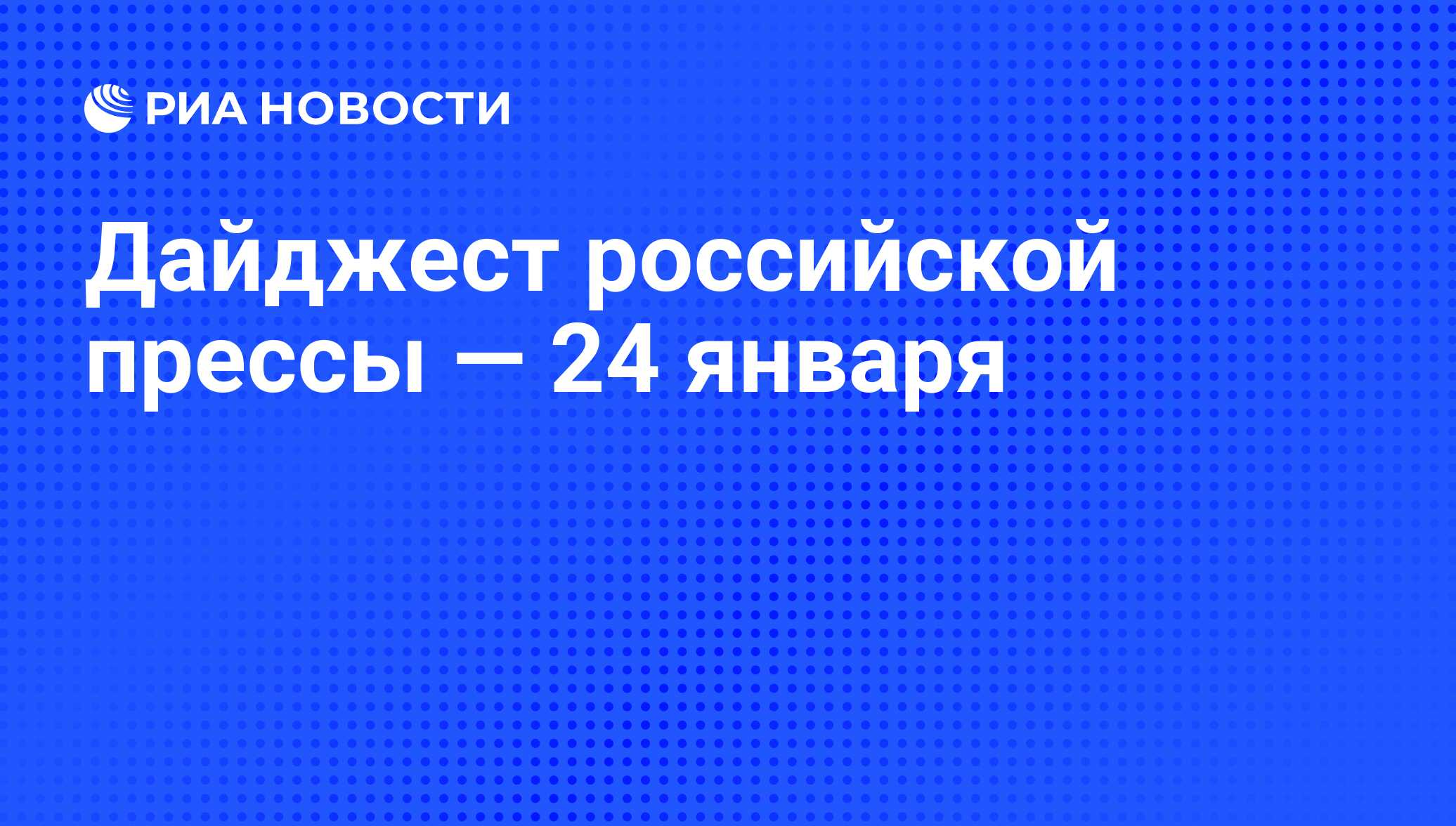 РИА НОВОСТИ

Дайджест российской прессы — 24 января